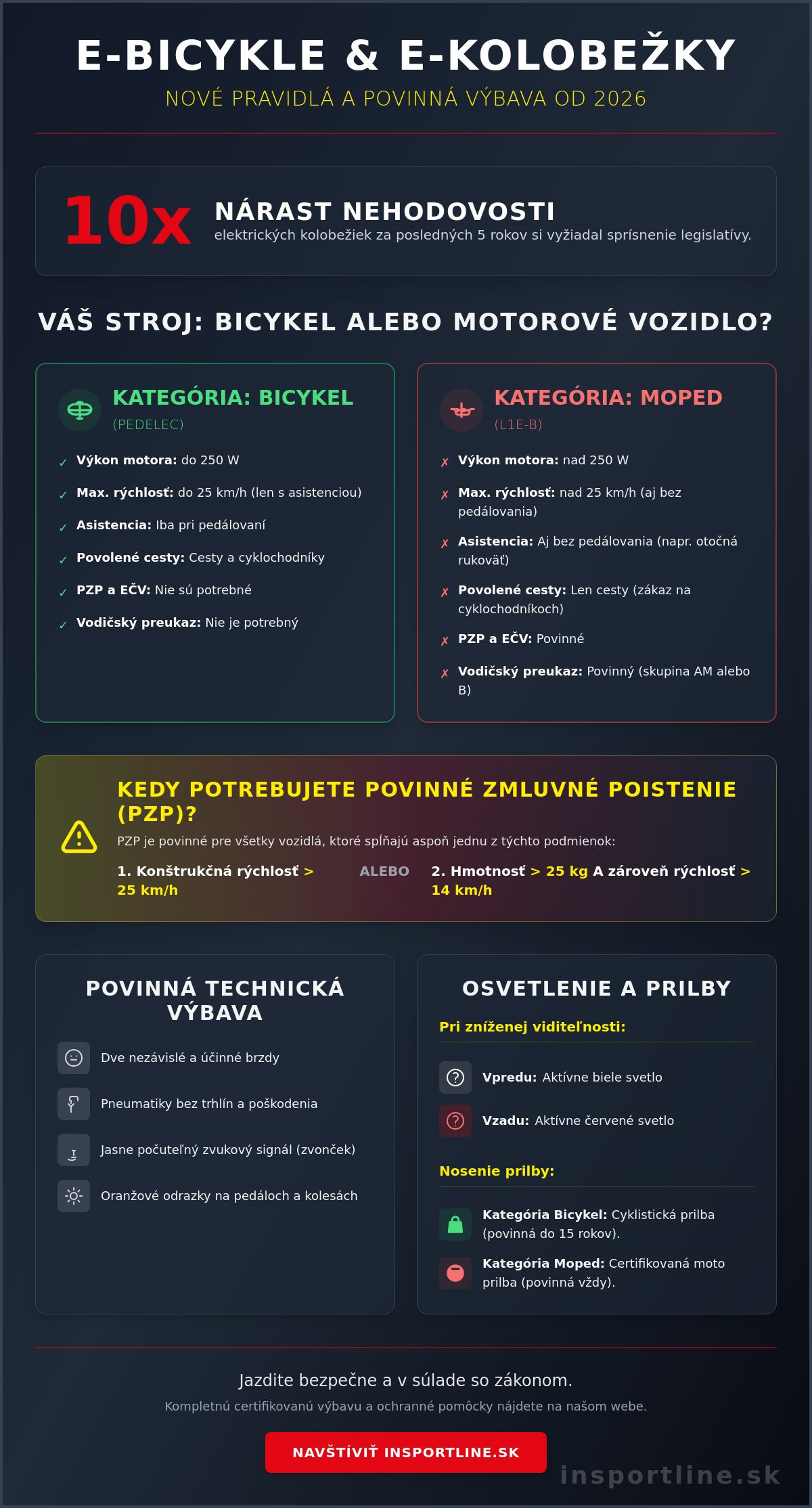 E-BICYKLE & E-KOLOBEŽKY

NOVÉ PRAVIDLÁ A POVINNÁ VÝBAVA OD 2026

10x

NÁRAST NEHODOVOSTI

elektrických kolobežiek za posledných 5 rokov si vyžiadal sprísnenie legislatívy.

VÁŠ STROJ: BICYKEL ALEBO MOTOROVÉ VOZIDLO?

KATEGÓRIA: BICYKEL

(PEDELEC)

✓ Výkon motora: do 250 W

✓ Max. rýchlosť: do 25 km/h (len s asistenciou)

✓ Asistencia: Iba pri pedálovaní

✓ Povolené cesty: Cesty a cyklochodníky

✓ PZP a EČV: Nie sú potrebné

✓ Vodičský preukaz: Nie je potrebný

KATEGÓRIA: MOPED

(L1E-B)

✗ Výkon motora: nad 250 W

✗ Max. rýchlosť: nad 25 km/h (aj bez pedálovania)

✗ Asistencia: Aj bez pedálovania (napr. otočná rukoväť)

✗ Povolené cesty: Len cesty (zákaz na cyklochodníkoch)

✗ PZP a EČV: Povinné

✗ Vodičský preukaz: Povinný (skupina AM alebo B)

KEDY POTREBUJETE POVINNÉ ZMLUVNÉ POISTENIE (PZP)?

PZP je povinné pre všetky vozidlá, ktoré spĺňajú aspoň jednu z týchto podmienok:

1. Konštrukčná rýchlosť > 25 km/h

ALEBO

2. Hmotnosť > 25 kg A zároveň rýchlosť > 14 km/h

POVINNÁ TECHNICKÁ VÝBAVA

Dve nezávislé a účinné brzdy

Pneumatiky bez trhlín a poškodenia

Jasne počuteľný zvukový signál (zvonček)

Oranžové odrazky na pedáloch a kolesách

OSVETLENIE A PRILBY

Pri zníženej viditeľnosti:

Vpredu: Aktívne biele svetlo

Vzadu: Aktívne červené svetlo

Nosenie prilby:

Kategória Bicykel: Cyklistická prilba (povinná do 15 rokov).

Kategória Moped: Certifikovaná moto prilba (povinná vždy).

Jazdite bezpečne a v súlade so zákonom.

Kompletnú certifikovanú výbavu a ochranné pomôcky nájdete na našom webe.

NAVŠTÍVIŤ INSPORTLINE.SK

insportline.sk